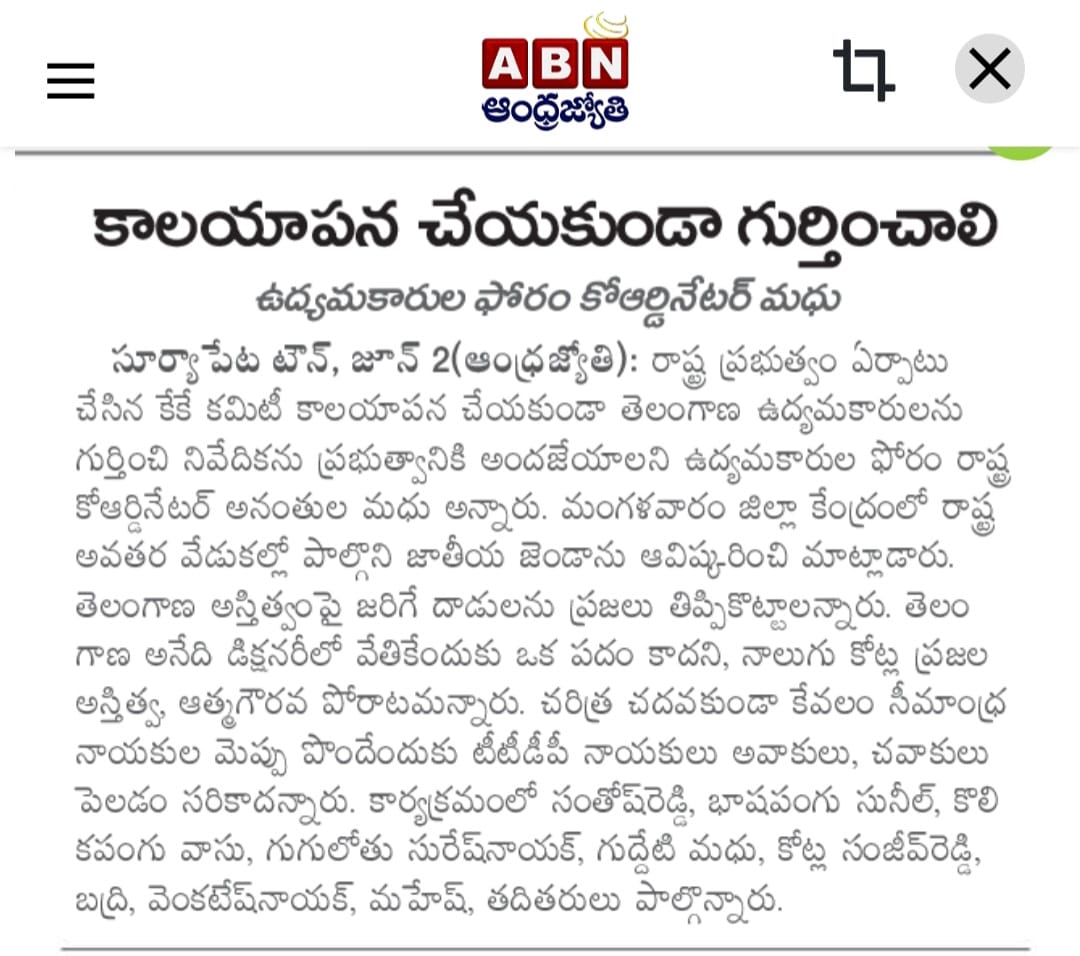 ABN
ఆంధ్రజ్యోతి

కాలయాపన చేయకుండా గుర్తించాలి

ఉద్యమకారుల ఫోరం కోఆర్డినేటర్ మధు

సూర్యాపేట టౌన్, జూన్ 2(ఆంధ్రజ్యోతి): రాష్ట్ర ప్రభుత్వం ఏర్పాటు చేసిన కేకే కమిటీ కాలయాపన చేయకుండా తెలంగాణ ఉద్యమకారులను గుర్తించి నివేదికను ప్రభుత్వానికి అందజేయాలని ఉద్యమకారుల ఫోరం రాష్ట్ర కోఆర్డినేటర్ అనంతుల మధు అన్నారు. మంగళవారం జిల్లా కేంద్రంలో రాష్ట్ర అవతర వేడుకల్లో పాల్గొని జాతీయ జెండాను ఆవిష్కరించి మాట్లాడారు. తెలంగాణ అస్తిత్వంపై జరిగే దాడులను ప్రజలు తిప్పికొట్టాలన్నారు. తెలంగాణ అనేది డిక్షనరీలో వెతికేందుకు ఒక పదం కాదని, నాలుగు కోట్ల ప్రజల అస్తిత్వ, ఆత్మగౌరవ పోరాటమన్నారు. చరిత్ర చదవకుండా కేవలం సీమాంధ్ర నాయకుల మెప్పు పొందేందుకు టీటీడీపీ నాయకులు అవాకులు, చవాకులు పెలడం సరికాదన్నారు. కార్యక్రమంలో సంతోష్‌రెడ్డి, భాషపంగు సునీల్, కొలికపంగు వాసు, గుగులోతు సురేష్‌నాయక్, గుద్దేటి మధు, కోట్ల సంజీవ్‌రెడ్డి, బద్రి, వెంకటేష్‌నాయక్, మహేష్, తదితరులు పాల్గొన్నారు.